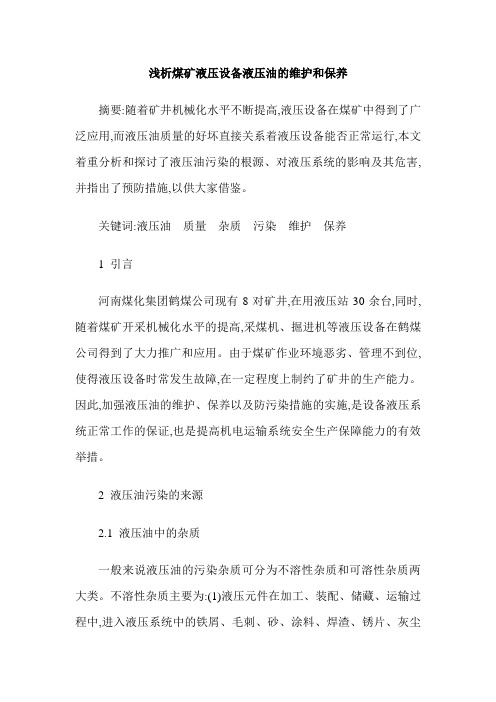 浅析煤矿液压设备液压油的维护和保养

摘要:随着矿井机械化水平不断提高,液压设备在煤矿中得到了广泛应用,而液压油质量的好坏直接关系着液压设备能否正常运行,本文着重分析和探讨了液压油污染的根源、对液压系统的影响及其危害,并指出了预防措施,以供大家借鉴。

关键词:液压油 质量 杂质 污染 维护 保养

1 引言

河南煤化集团鹤煤公司现有 8 对矿井,在用液压站 30 余台,同时,随着煤矿开采机械化水平的提高,采煤机、掘进机等液压设备在鹤煤公司得到了大力推广和应用。由于煤矿作业环境恶劣、管理不到位,使得液压设备时常发生故障,在一定程度上制约了矿井的生产能力。因此,加强液压油的维护、保养以及防污染措施的实施,是设备液压系统正常工作的保证,也是提高机电运输系统安全生产保障能力的有效举措。

2 液压油污染的来源

2.1 液压油中的杂质

一般来说液压油的污染杂质可分为不溶性杂质和可溶性杂质两大类。不溶性杂质主要为:(1)液压元件在加工、装配、储藏、运输过程中,进入液压系统中的铁屑、毛刺、砂、涂料、焊渣、锈片、灰尘